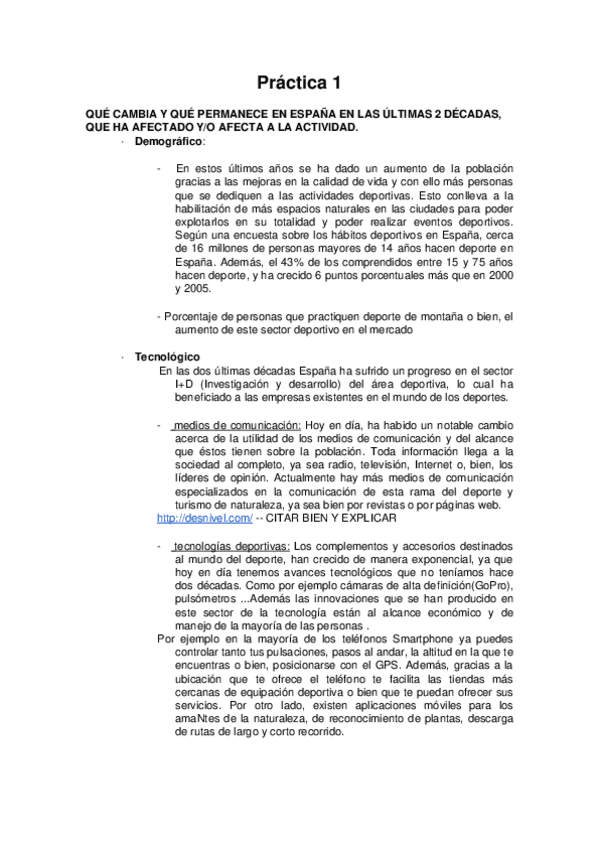 Práctica 1

QUÉ CAMBIA Y QUÉ PERMANECE EN ESPAÑA EN LAS ÚLTIMAS 2 DÉCADAS, QUE HA AFECTADO Y/O AFECTA A LA ACTIVIDAD.

· Demográfico:

- En estos últimos años se ha dado un aumento de la población gracias a las mejoras en la calidad de vida y con ello más personas que se dediquen a las actividades deportivas. Esto conlleva a la habilitación de más espacios naturales en las ciudades para poder explotarlos en su totalidad y poder realizar eventos deportivos. Según una encuesta sobre los hábitos deportivos en España, cerca de 16 millones de personas mayores de 14 años hacen deporte en España. Además, el 43% de los comprendidos entre 15 y 75 años hacen deporte, y ha crecido 6 puntos porcentuales más que en 2000 y 2005.

- Porcentaje de personas que practiquen deporte de montaña o bien, el aumento de este sector deportivo en el mercado

· Tecnológico
En las dos últimas décadas España ha sufrido un progreso en el sector I+D (Investigación y desarrollo) del área deportiva, lo cual ha beneficiado a las empresas existentes en el mundo de los deportes.

- medios de comunicación: Hoy en día, ha habido un notable cambio acerca de la utilidad de los medios de comunicación y del alcance que éstos tienen sobre la población. Toda información llega a la sociedad al completo, ya sea radio, televisión, Internet o, bien, los líderes de opinión. Actualmente hay más medios de comunicación especializados en la comunicación de esta rama del deporte y turismo de naturaleza, ya sea bien por revistas o por páginas web.
http://desnivel.com/ -- CITAR BIEN Y EXPLICAR

- tecnologías deportivas: Los complementos y accesorios destinados al mundo del deporte, han crecido de manera exponencial, ya que hoy en día tenemos avances tecnológicos que no teníamos hace dos décadas. Como por ejemplo cámaras de alta definición(GoPro), pulsómetros ...Además las innovaciones que se han producido en este sector de la tecnología están al alcance económico y de manejo de la mayoría de las personas .
Por ejemplo en la mayoría de los teléfonos Smartphone ya puedes controlar tanto tus pulsaciones, pasos al andar, la altitud en la que te encuentras o bien, posicionarse con el GPS. Además, gracias a la ubicación que te ofrece el teléfono te facilita las tiendas más cercanas de equipación deportiva o bien que te puedan ofrecer sus servicios. Por otro lado, existen aplicaciones móviles para los amaNtes de la naturaleza, de reconocimiento de plantas, descarga de rutas de largo y corto recorrido.